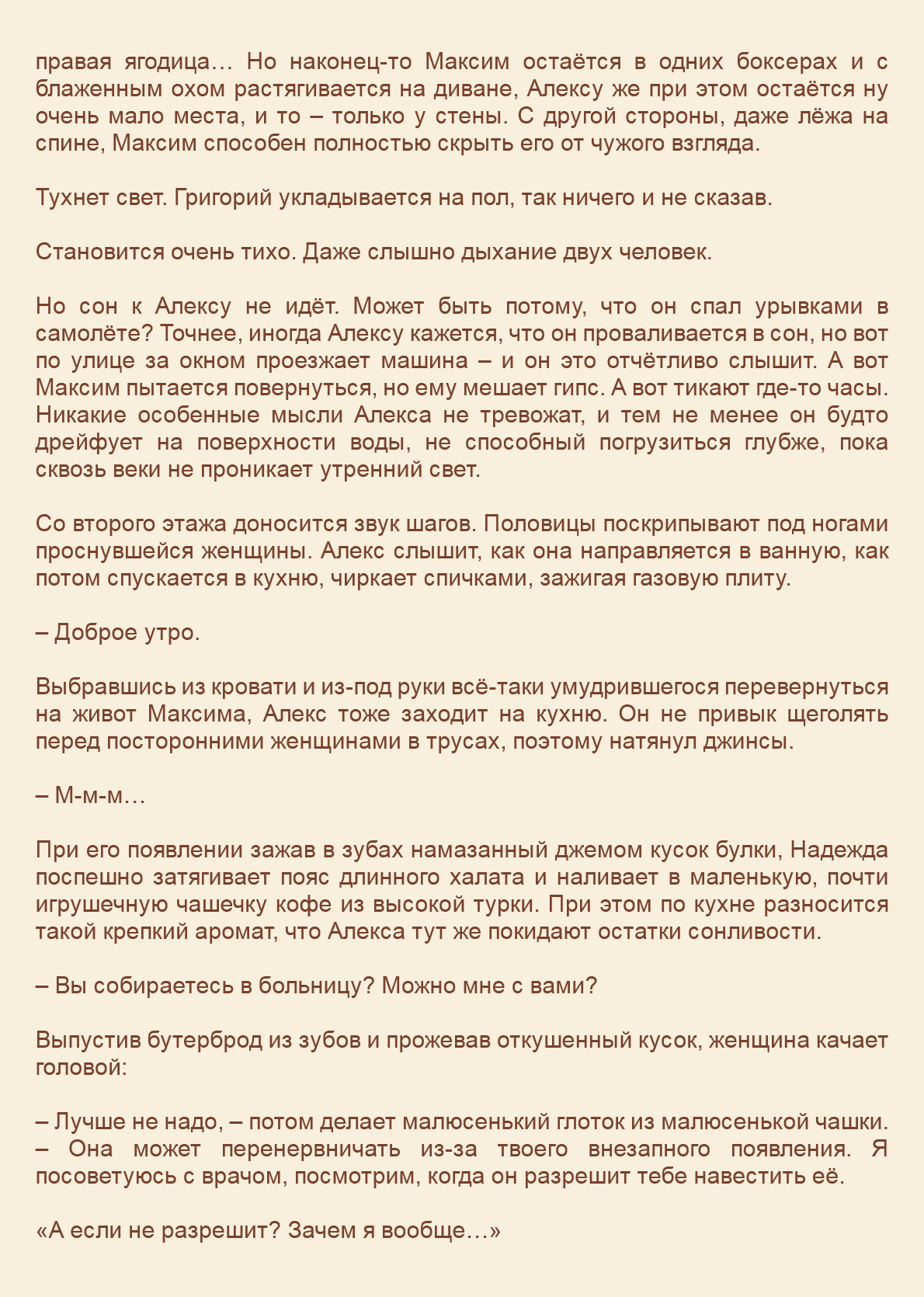 правая ягодица… Но наконец-то Максим остаётся в одних боксерах и с блаженным охом растягивается на диване, Алексу же при этом остаётся ну очень мало места, и то – только у стены. С другой стороны, даже лёжа на спине, Максим способен полностью скрыть его от чужого взгляда.

Тухнет свет. Григорий укладывается на пол, так ничего и не сказав.

Становится очень тихо. Даже слышно дыхание двух человек.

Но сон к Алексу не идёт. Может быть потому, что он спал урывками в самолёте? Точнее, иногда Алексу кажется, что он проваливается в сон, но вот по улице за окном проезжает машина – и он это отчётливо слышит. А вот Максим пытается повернуться, но ему мешает гипс. А вот тикают где-то часы. Никакие особенные мысли Алекса не тревожат, и тем не менее он будто дрейфует на поверхности воды, не способный погрузиться глубже, пока сквозь веки не проникает утренний свет.

Со второго этажа доносится звук шагов. Половицы поскрипывают под ногами проснувшейся женщины. Алекс слышит, как она направляется в ванную, как потом спускается в кухню, чиркает спичками, зажигая газовую плиту.

– Доброе утро.

Выбравшись из кровати и из-под руки всё-таки умудрившегося перевернуться на живот Максима, Алекс тоже заходит на кухню. Он не привык щеголять перед посторонними женщинами в трусах, поэтому натянул джинсы.

– М-м-м…

При его появлении зажав в зубах намазанный джемом кусок булки, Надежда поспешно затягивает пояс длинного халата и наливает в маленькую, почти игрушечную чашечку кофе из высокой турки. При этом по кухне разносится такой крепкий аромат, что Алекса тут же покидают остатки сонливости.

– Вы собираетесь в больницу? Можно мне с вами?

Выпустив бутерброд из зубов и прожевав откушенный кусок, женщина качает головой:

– Лучше не надо, – потом делает малюсенький глоток из малюсенькой чашки. – Она может перенервничать из-за твоего внезапного появления. Я посоветуюсь с врачом, посмотрим, когда он разрешит тебе навестить её.

«А если не разрешит? Зачем я вообще…»